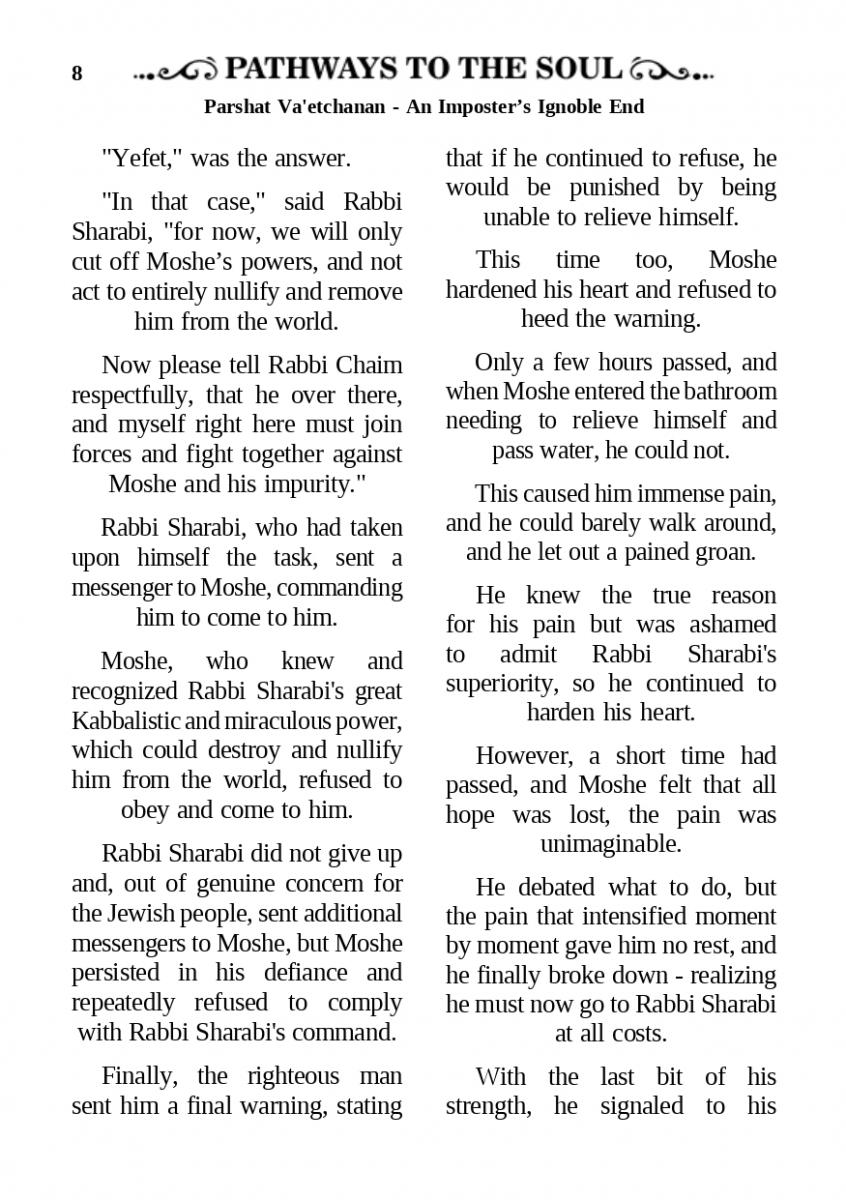 8 PATHWAYS TO THE SOUL

Parshat Va'etchanan - An Imposter's Ignoble End

"Yefet," was the answer.

"In that case," said Rabbi Sharabi, "for now, we will only cut off Moshe's powers, and not act to entirely nullify and remove him from the world.

Now please tell Rabbi Chaim respectfully, that he over there, and myself right here must join forces and fight together against Moshe and his impurity."

Rabbi Sharabi, who had taken upon himself the task, sent a messenger to Moshe, commanding him to come to him.

Moshe, who knew and recognized Rabbi Sharabi's great Kabbalistic and miraculous power, which could destroy and nullify him from the world, refused to obey and come to him.

Rabbi Sharabi did not give up and, out of genuine concern for the Jewish people, sent additional messengers to Moshe, but Moshe persisted in his defiance and repeatedly refused to comply with Rabbi Sharabi's command.

Finally, the righteous man sent him a final warning, stating that if he continued to refuse, he would be punished by being unable to relieve himself.

This time too, Moshe hardened his heart and refused to heed the warning.

Only a few hours passed, and when Moshe entered the bathroom needing to relieve himself and pass water, he could not.

This caused him immense pain, and he could barely walk around, and he let out a pained groan.

He knew the true reason for his pain but was ashamed to admit Rabbi Sharabi's superiority, so he continued to harden his heart.

However, a short time had passed, and Moshe felt that all hope was lost, the pain was unimaginable.

He debated what to do, but the pain that intensified moment by moment gave him no rest, and he finally broke down - realizing he must now go to Rabbi Sharabi at all costs.

With the last bit of his strength, he signaled to his